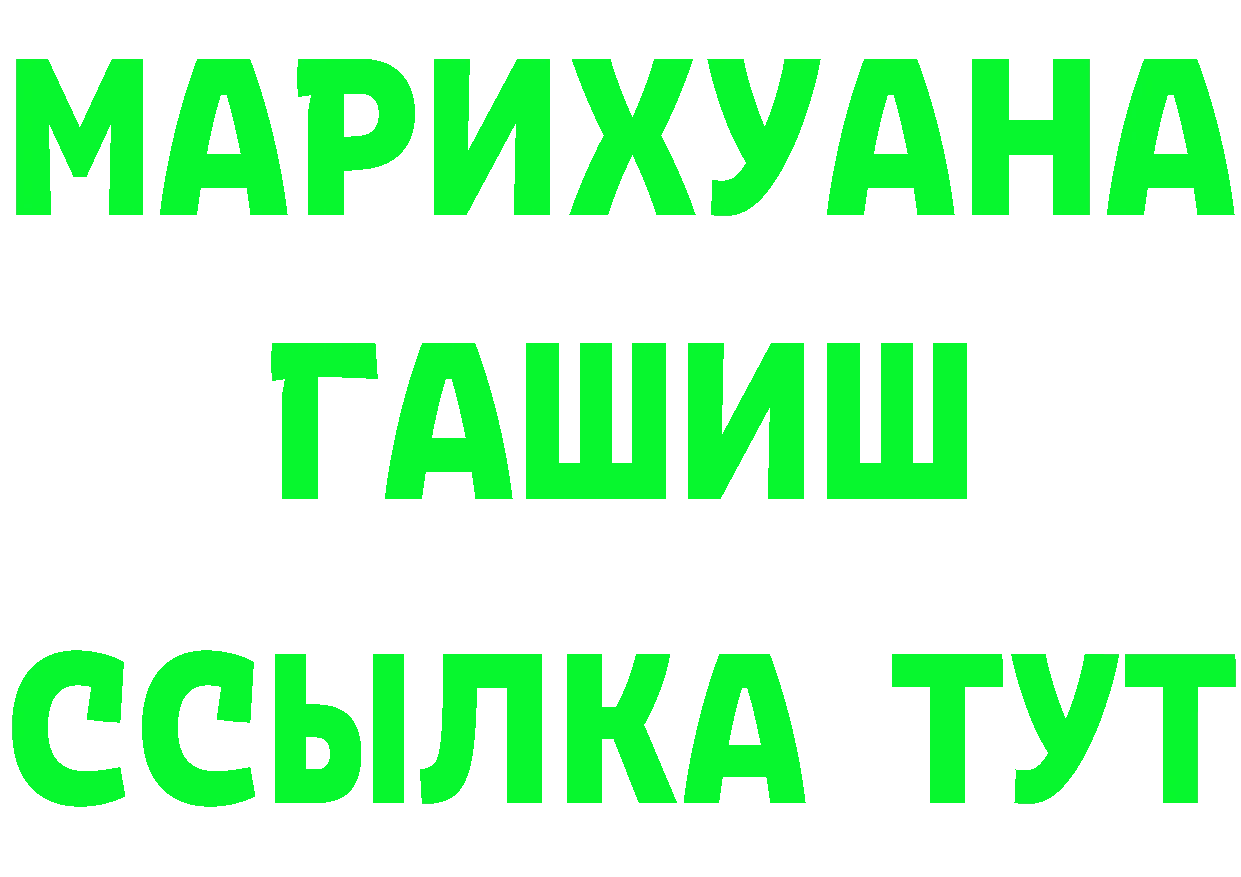 МАРИХУАНА
ГАШИШ
ССЫЛКА ТУТ